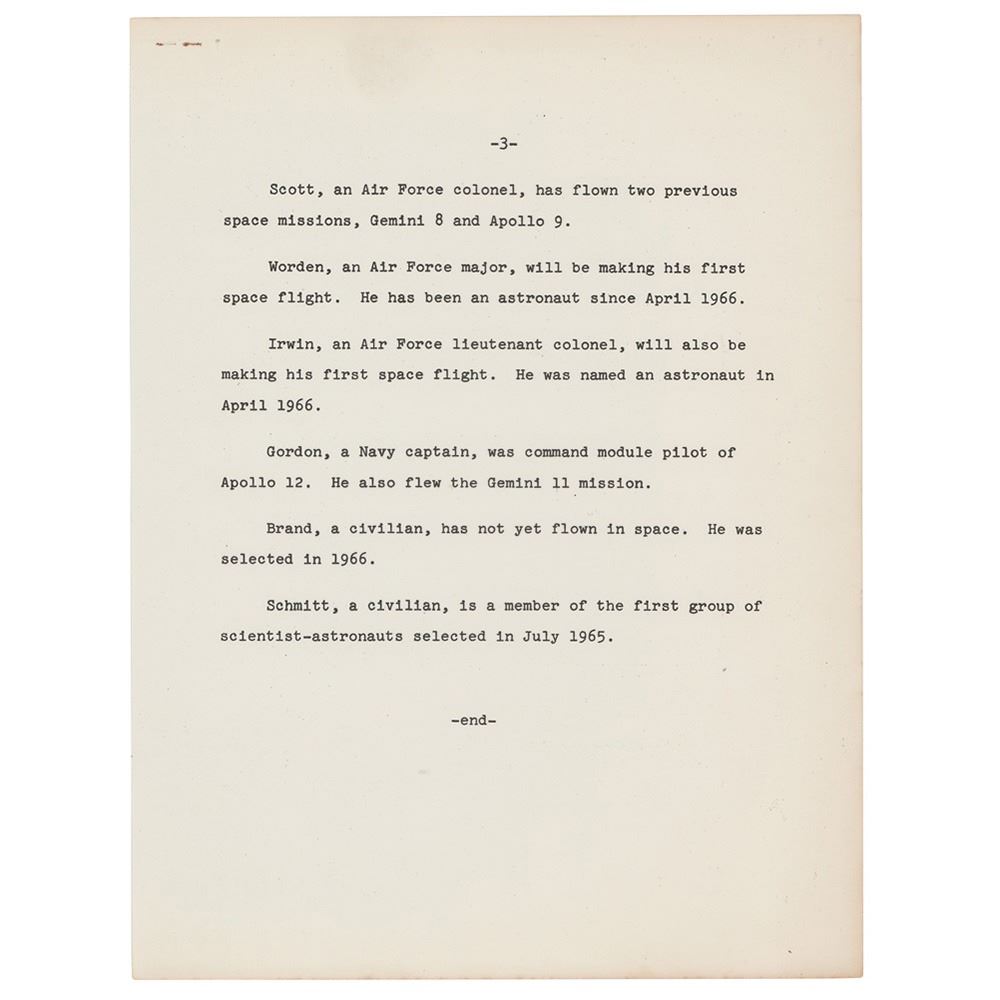 -3-

Scott, an Air Force colonel, has flown two previous space missions, Gemini 8 and Apollo 9.

Worden, an Air Force major, will be making his first space flight. He has been an astronaut since April 1966.

Irwin, an Air Force lieutenant colonel, will also be making his first space flight. He was named an astronaut in April 1966.

Gordon, a Navy captain, was command module pilot of Apollo 12. He also flew the Gemini 11 mission.

Brand, a civilian, has not yet flown in space. He was selected in 1966.

Schmitt, a civilian, is a member of the first group of scientist-astronauts selected in July 1965.

-end-